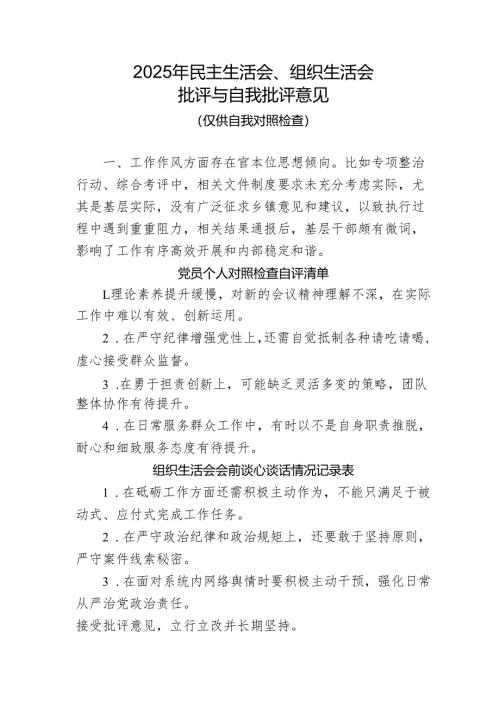 2025年民主生活会、组织生活会
批评与自我批评意见
(仅供自我对照检查)

一、工作作风方面存在官本位思想倾向。比如专项整治行动、综合考评中，相关文件制度要求未充分考虑实际，尤其是基层实际，没有广泛征求乡镇意见和建议，以致执行过程中遇到重重阻力，相关结果通报后，基层干部颇有微词，影响了工作有序高效开展和内部稳定和谐。

党员个人对照检查自评清单

L理论素养提升缓慢，对新的会议精神理解不深，在实际工作中难以有效、创新运用。

2．在严守纪律增强党性上，还需自觉抵制各种请吃请喝，虚心接受群众监督。

3．在勇于担责创新上，可能缺乏灵活多变的策略，团队整体协作有待提升。

4．在日常服务群众工作中，有时以不是自身职责推脱，耐心和细致服务态度有待提升。

组织生活会会前谈心谈话情况记录表

1．在砥砺工作方面还需积极主动作为，不能只满足于被动式、应付式完成工作任务。

2．在严守政治纪律和政治规矩上，还要敢于坚持原则，严守案件线索秘密。

3．在面对系统内网络舆情时要积极主动干预，强化日常从严治党政治责任。

接受批评意见，立行立改并长期坚持。